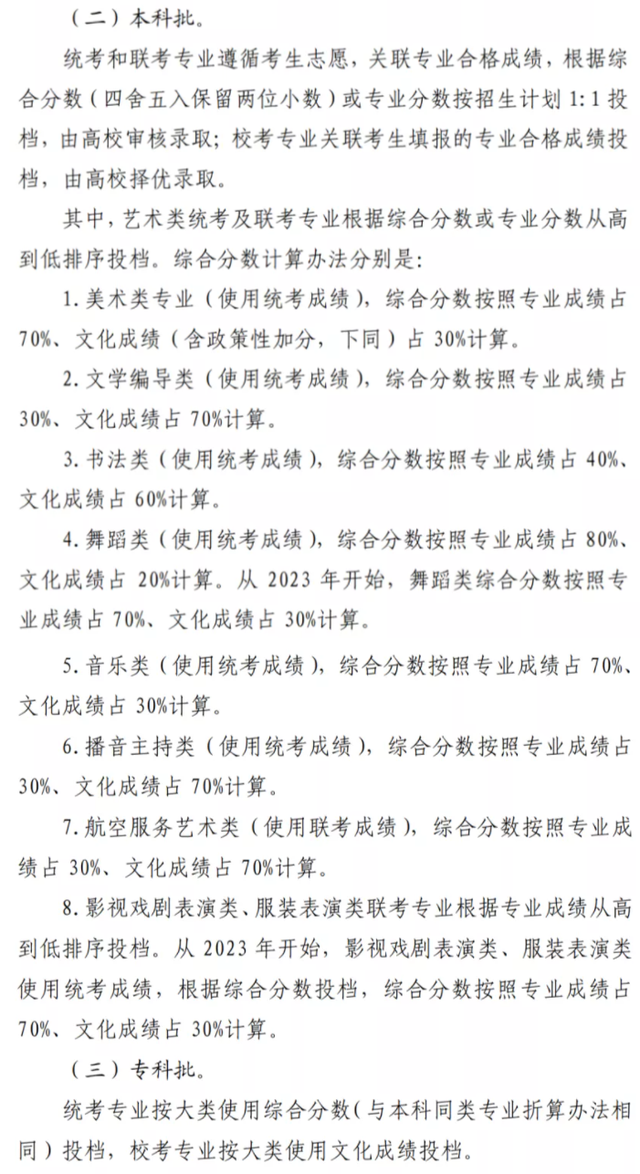 （二）本科批。

统考和联考专业遵循考生志愿，关联专业合格成绩，根据综合分数（四舍五入保留两位小数）或专业分数按招生计划 1:1 投档，由高校审核录取；校考专业关联考生填报的专业合格成绩投档，由高校择优录取。

其中，艺术类统考及联考专业根据综合分数或专业分数从高到低排序投档。综合分数计算办法分别是：

1. 美术类专业（使用统考成绩），综合分数按照专业成绩占 70%、文化成绩（含政策性加分，下同）占 30%计算。

2. 文学编导类（使用统考成绩），综合分数按照专业成绩占 30%、文化成绩占 70%计算。

3. 书法类（使用统考成绩），综合分数按照专业成绩占 40%、文化成绩占 60%计算。

4. 舞蹈类（使用统考成绩），综合分数按照专业成绩占 80%、文化成绩占 20%计算。从 2023 年开始，舞蹈类综合分数按照专业成绩占 70%、文化成绩占 30%计算。

5. 音乐类（使用统考成绩），综合分数按照专业成绩占 70%、文化成绩占 30%计算。

6. 播音主持类（使用统考成绩），综合分数按照专业成绩占 30%、文化成绩占 70%计算。

7. 航空服务艺术类（使用联考成绩），综合分数按照专业成绩占 30%、文化成绩占 70%计算。

8. 影视戏剧表演类、服装表演类联考专业根据专业成绩从高到低排序投档。从 2023 年开始，影视戏剧表演类、服装表演类使用统考成绩，根据综合分数投档，综合分数按照专业成绩占 70%、文化成绩占 30%计算。

（三）专科批。

统考专业按大类使用综合分数（与本科同类专业折算办法相同）投档，校考专业按大类使用文化成绩投档。